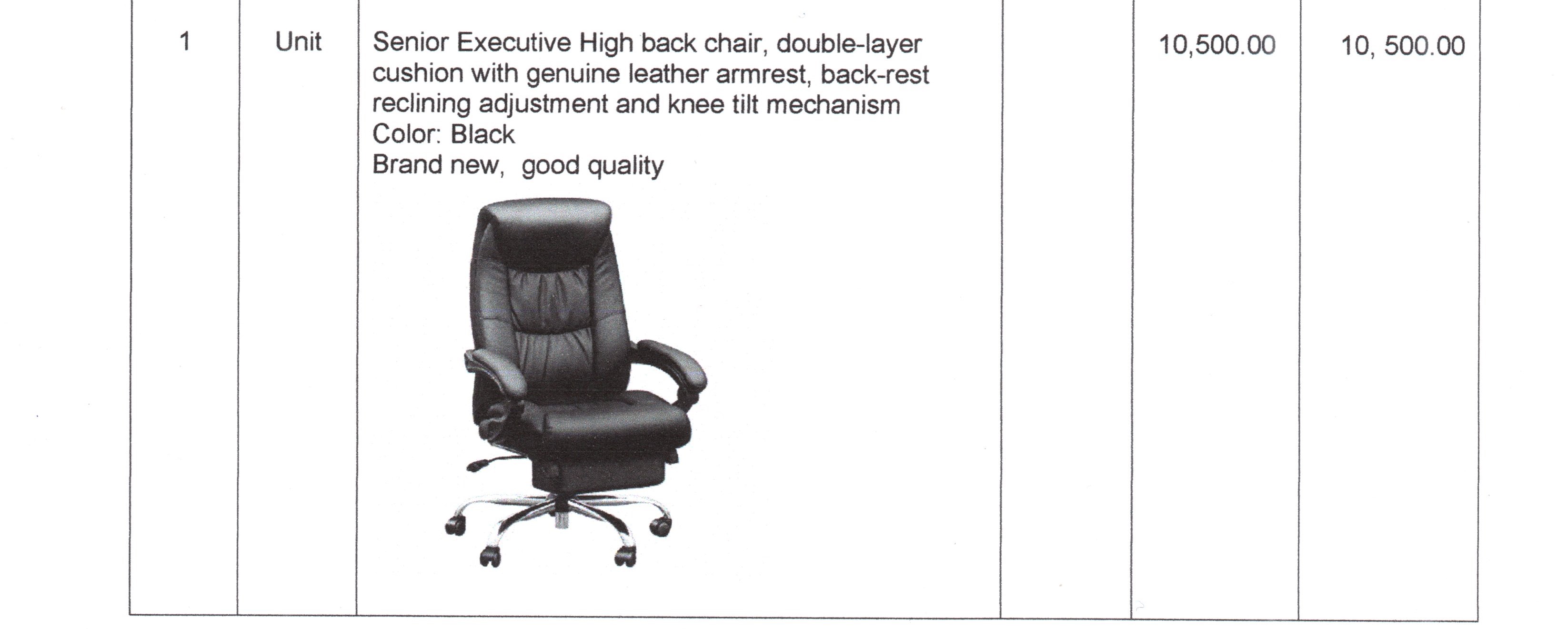 | 1 | Unit | Senior Executive High back chair, double-layer cushion with genuine leather armrest, back-rest reclining adjustment and knee tilt mechanism Color: Black Brand new,  good quality |  | 10,500.00 | 10, 500.00 |
|---|---|---|---|---|---|